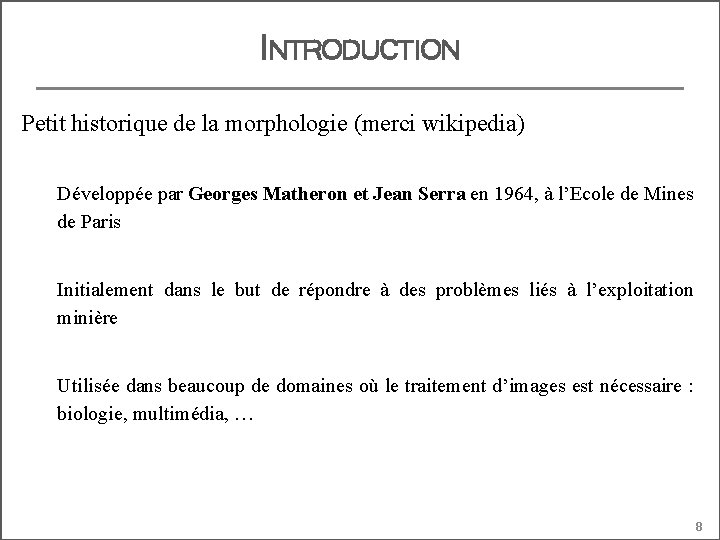 INTRODUCTION

Petit historique de la morphologie (merci wikipedia)

Développée par Georges Matheron et Jean Serra en 1964, à l'Ecole de Mines de Paris

Initialement dans le but de répondre à des problèmes liés à l'exploitation minière

Utilisée dans beaucoup de domaines où le traitement d'images est nécessaire : biologie, multimédia, …

8